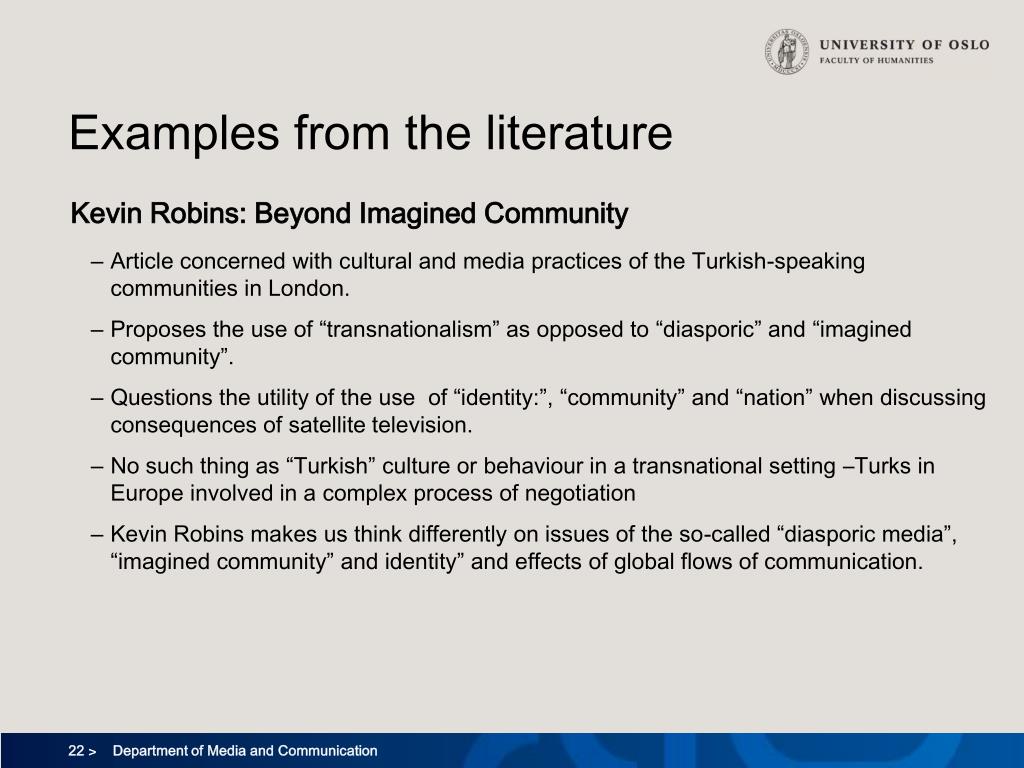 UNIVERSITY OF OSLO
FACULTY OF HUMANITIES

Examples from the literature

Kevin Robins: Beyond Imagined Community

– Article concerned with cultural and media practices of the Turkish-speaking communities in London.

– Proposes the use of “transnationalism” as opposed to “diasporic” and “imagined community”.

– Questions the utility of the use of “identity:”, “community” and “nation” when discussing consequences of satellite television.

– No such thing as “Turkish” culture or behaviour in a transnational setting –Turks in Europe involved in a complex process of negotiation

– Kevin Robins makes us think differently on issues of the so-called “diasporic media”, “imagined community” and identity” and effects of global flows of communication.

22 > Department of Media and Communication